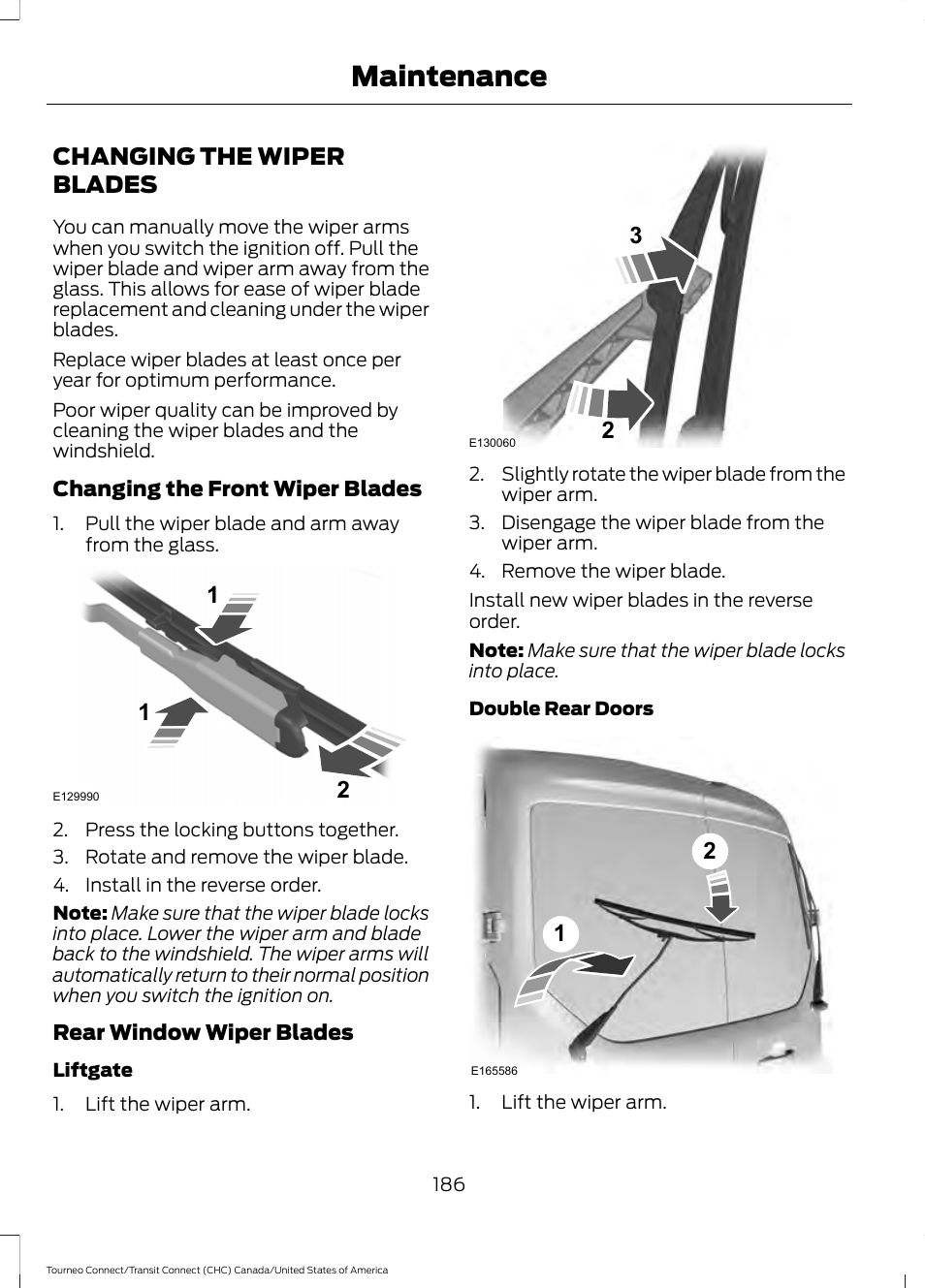 Maintenance

CHANGING THE WIPER BLADES

You can manually move the wiper arms when you switch the ignition off. Pull the wiper blade and wiper arm away from the glass. This allows for ease of wiper blade replacement and cleaning under the wiper blades.

Replace wiper blades at least once per year for optimum performance.

Poor wiper quality can be improved by cleaning the wiper blades and the windshield.

Changing the Front Wiper Blades

1. Pull the wiper blade and arm away from the glass.

1
1
2
E129990

2. Press the locking buttons together.
3. Rotate and remove the wiper blade.
4. Install in the reverse order.

Note: Make sure that the wiper blade locks into place. Lower the wiper arm and blade back to the windshield. The wiper arms will automatically return to their normal position when you switch the ignition on.

Rear Window Wiper Blades

Liftgate

1. Lift the wiper arm.

3
2
E130060

2. Slightly rotate the wiper blade from the wiper arm.
3. Disengage the wiper blade from the wiper arm.
4. Remove the wiper blade.

Install new wiper blades in the reverse order.

Note: Make sure that the wiper blade locks into place.

Double Rear Doors

2
1
E165586

1. Lift the wiper arm.

186

Tourneo Connect/Transit Connect (CHC) Canada/United States of America